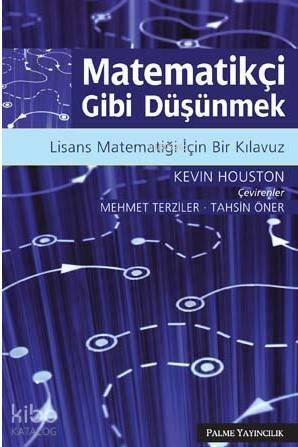 Matematikçi Gibi Düşünmek

Lisans Matematiği İçin Bir Kılavuz

KEVIN HOUSTON
Çevirenler
MEHMET TERZİLER · TAHSİN ÖNER

kibo KATALOG

PALME YAYINCILIK